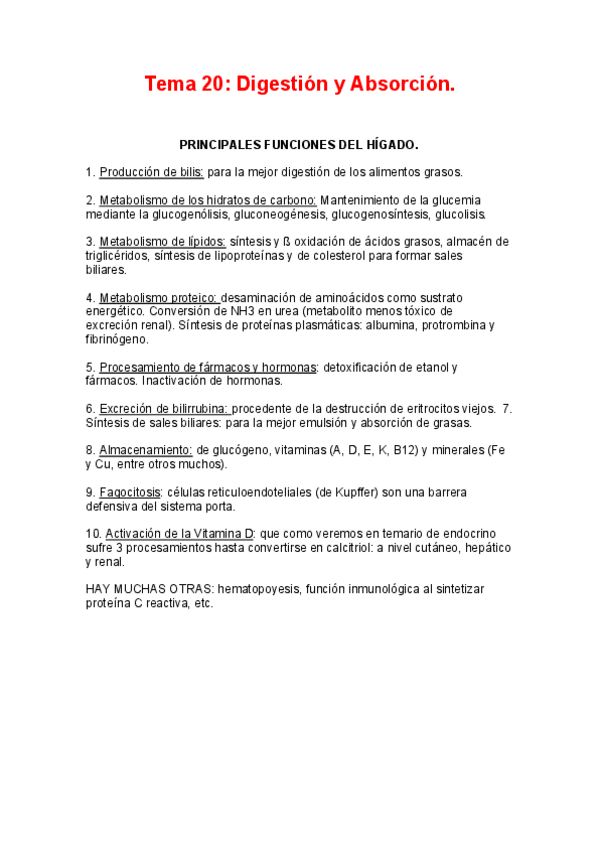 Tema 20: Digestión y Absorción.

PRINCIPALES FUNCIONES DEL HÍGADO.

1. Producción de bilis: para la mejor digestión de los alimentos grasos.

2. Metabolismo de los hidratos de carbono: Mantenimiento de la glucemia mediante la glucogenólisis, gluconeogénesis, glucogenosíntesis, glucolisis.

3. Metabolismo de lípidos: síntesis y ß oxidación de ácidos grasos, almacén de triglicéridos, síntesis de lipoproteínas y de colesterol para formar sales biliares.

4. Metabolismo proteico: desaminación de aminoácidos como sustrato energético. Conversión de NH3 en urea (metabolito menos tóxico de excreción renal). Síntesis de proteínas plasmáticas: albumina, protrombina y fibrinógeno.

5. Procesamiento de fármacos y hormonas: detoxificación de etanol y fármacos. Inactivación de hormonas.

6. Excreción de bilirrubina: procedente de la destrucción de eritrocitos viejos. 7. Síntesis de sales biliares: para la mejor emulsión y absorción de grasas.

8. Almacenamiento: de glucógeno, vitaminas (A, D, E, K, B12) y minerales (Fe y Cu, entre otros muchos).

9. Fagocitosis: células reticuloendoteliales (de Kupffer) son una barrera defensiva del sistema porta.

10. Activación de la Vitamina D: que como veremos en temario de endocrino sufre 3 procesamientos hasta convertirse en calcitriol: a nivel cutáneo, hepático y renal.

HAY MUCHAS OTRAS: hematopoyesis, función inmunológica al sintetizar proteína C reactiva, etc.